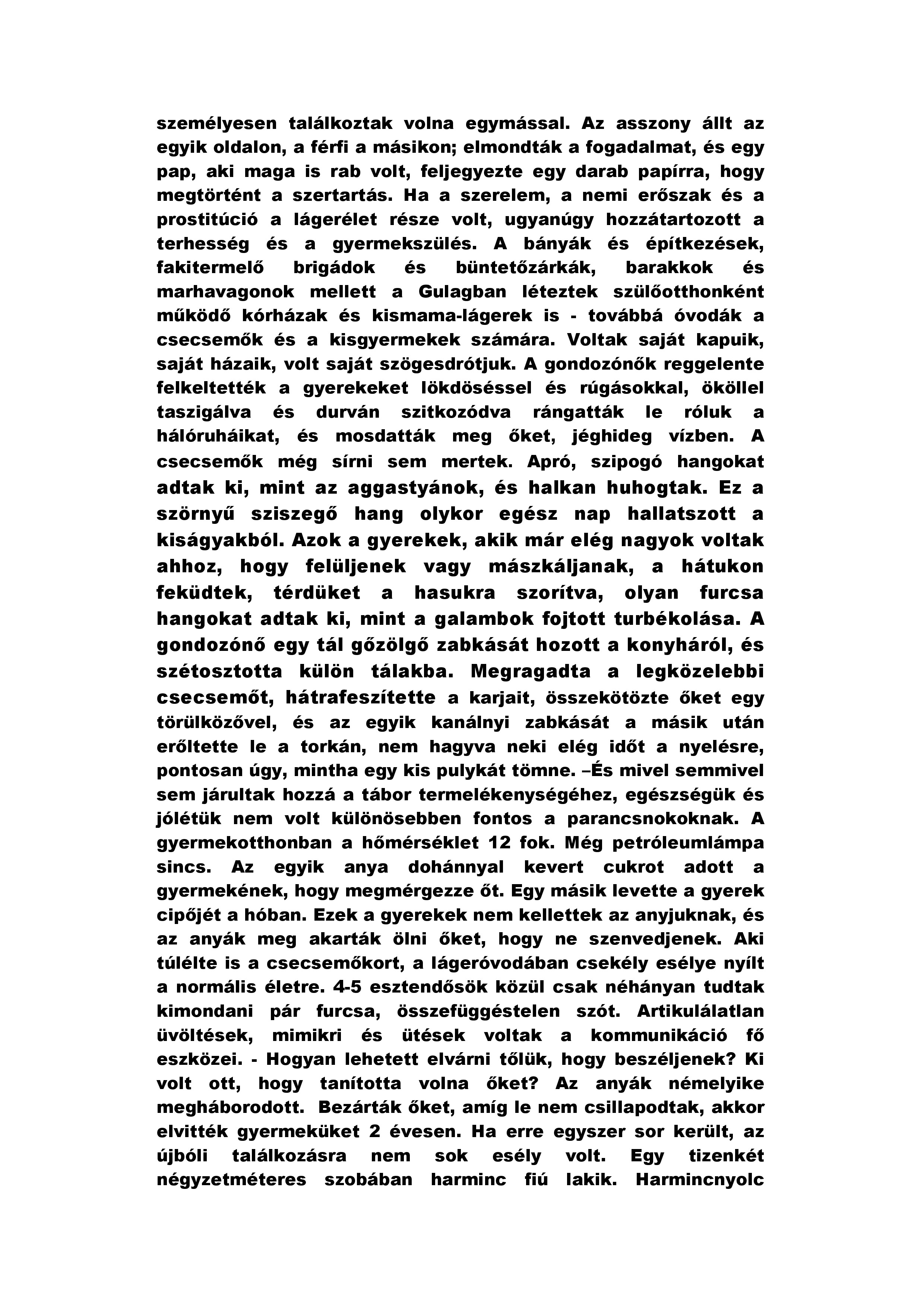 személyesen találkoztak volna egymással. Az asszony állt az egyik oldalon, a férfi a másikon; elmondták a fogadalmat, és egy pap, aki maga is rab volt, feljegyezte egy darab papírra, hogy megtörtént a szertartás. Ha a szerelem, a nemi erőszak és a prostitúció a lágerélet része volt, ugyanúgy hozzátartozott a terhesség és a gyermekszülés. A bányák és építkezések, fakitermelő brigádok és büntetőzárkák, barakkok és marhavagonok mellett a Gulagban léteztek szülőotthonként működő kórházak és kismama-lágerek is - továbbá óvodák a csecsemők és a kisgyermekek számára. Voltak saját kapuik, saját házaik, volt saját szögesdrótjuk. A gondozónők reggelente felkeltették a gyerekeket lökdöséssel és rúgásokkal, ököllel taszigálva és durván szitkozódva rángatták le róluk a hálóruháikat, és mosdatták meg őket, jéghideg vízben. A csecsemők még sírni sem mertek. Apró, szipogó hangokat adtak ki, mint az aggastyánok, és halkan huhogtak. Ez a szörnyű sziszegő hang olykor egész nap hallatszott a kiságyakból. Azok a gyerekek, akik már elég nagyok voltak ahhoz, hogy felüljenek vagy mászkáljanak, a hátukon feküdtek, térdüket a hasukra szorítva, olyan furcsa hangokat adtak ki, mint a galambok fojtott turbékolása. A gondozónő egy tál gőzölgő zabkását hozott a konyháról, és szétosztotta külön tálakba. Megragadta a legközelebbi csecsemőt, hátrafeszítette a karjait, összekötözte őket egy törülközővel, és az egyik kanálnyi zabkását a másik után erőltette le a torkán, nem hagyva neki elég időt a nyelésre, pontosan úgy, mintha egy kis pulykát tömne. –És mivel semmivel sem járultak hozzá a tábor termelékenységéhez, egészségük és jólétük nem volt különösebben fontos a parancsnokoknak. A gyermekotthonban a hőmérséklet 12 fok. Még petróleumlámpa sincs. Az egyik anya dohánnyal kevert cukrot adott a gyermekének, hogy megmérgezze őt. Egy másik levette a gyerek cipőjét a hóban. Ezek a gyerekek nem kellettek az anyjuknak, és az anyák meg akarták ölni őket, hogy ne szenvedjenek. Aki túlélte is a csecsemőkort, a lágeróvodában csekély esélye nyílt a normális életre. 4-5 esztendősök közül csak néhányan tudtak kimondani pár furcsa, összefüggéstelen szót. Artikulálatlan üvöltések, mimikri és ütések voltak a kommunikáció fő eszközei. - Hogyan lehetett elvárni tőlük, hogy beszéljenek? Ki volt ott, hogy tanította volna őket? Az anyák némelyike megháborodott. Bezárták őket, amíg le nem csillapodtak, akkor elvitték gyermeküket 2 évesen. Ha erre egyszer sor került, az újbóli találkozásra nem sok esély volt. Egy tizenkét négyzetméteres szobában harminc fiú lakik. Harmincnyolc